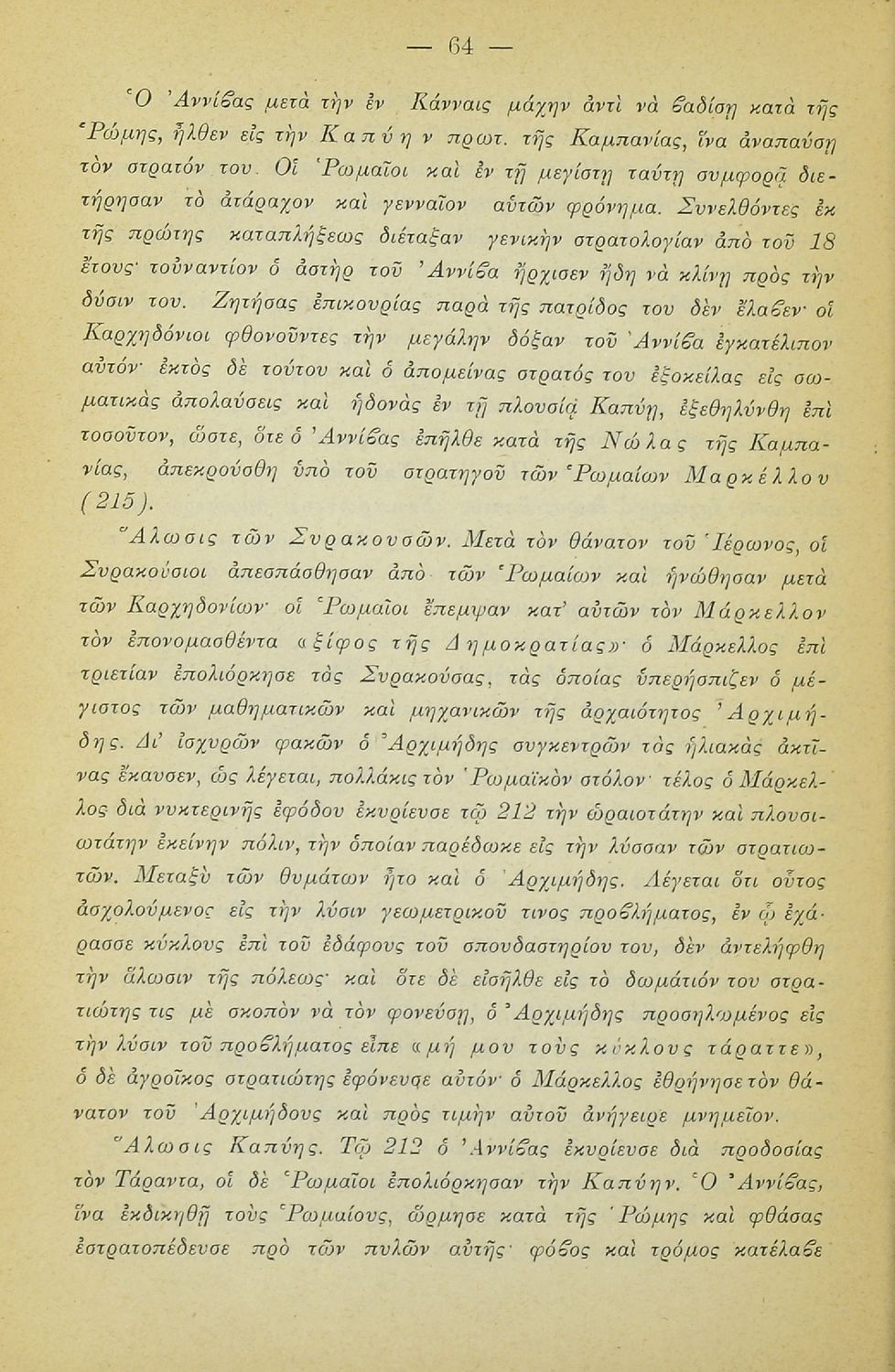 — 64 —

Ὁ Ἀννίϐας μετὰ τὴν ἐν Κάνναις μάχην ἀντὶ νὰ ϐαδίσῃ κατὰ τῆς Ῥώμης, ἦλθεν εἰς τὴν Καπύην πρωτ. τῆς Καμπανίας, ἵνα ἀναπαύσῃ τὸν στρατόν του. Οἱ Ῥωμαῖοι καὶ ἐν τῇ μεγίστῃ ταύτῃ συμφορᾷ διετήρησαν τὸ ἀτάραχον καὶ γενναῖον αὐτῶν φρόνημα. Συνελθόντες ἐκ τῆς πρώτης καταπλήξεως διέταξαν γενικὴν στρατολογίαν ἀπὸ τοῦ 18 ἔτους· τοὐναντίον ὁ ἀστὴρ τοῦ Ἀννίϐα ἤρχισεν ἤδη νὰ κλίνῃ πρὸς τὴν δύσιν του. Ζητήσας ἐπικουρίας παρὰ τῆς πατρίδος του δὲν ἔλαϐεν· οἱ Καρχηδόνιοι φθονοῦντες τὴν μεγάλην δόξαν τοῦ Ἀννίϐα ἐγκατέλιπον αὐτόν· ἐκτὸς δὲ τούτου καὶ ὁ ἀπομείνας στρατός του ἐξοκείλας εἰς σωματικὰς ἀπολαύσεις καὶ ἡδονὰς ἐν τῇ πλουσίᾳ Καπύῃ, ἐξεθηλύνθη ἐπὶ τοσοῦτον, ὥστε, ὅτε ὁ Ἀννίϐας ἐπῆλθε κατὰ τῆς Νώλας τῆς Καμπανίας, ἀπεκρούσθη ὑπὸ τοῦ στρατηγοῦ τῶν Ῥωμαίων Μαρκέλλου (215).

Ἅλωσις τῶν Συρακουσῶν. Μετὰ τὸν θάνατον τοῦ Ἱέρωνος, οἱ Συρακούσιοι ἀπεσπάσθησαν ἀπὸ τῶν Ῥωμαίων καὶ ἡνώθησαν μετὰ τῶν Καρχηδονίων· οἱ Ῥωμαῖοι ἔπεμψαν κατ' αὐτῶν τὸν Μάρκελλον τὸν ἐπονομασθέντα «ξίφος τῆς Δημοκρατίας»· ὁ Μάρκελλος ἐπὶ τριετίαν ἐπολιόρκησε τὰς Συρακούσας, τὰς ὁποίας ὑπερήσπιζεν ὁ μέγιστος τῶν μαθηματικῶν καὶ μηχανικῶν τῆς ἀρχαιότητος Ἀρχιμήδης. Δι' ἰσχυρῶν φακῶν ὁ Ἀρχιμήδης συγκεντρῶν τὰς ἡλιακὰς ἀκτῖνας ἔκαυσεν, ὡς λέγεται, πολλάκις τὸν Ῥωμαϊκὸν στόλον· τέλος ὁ Μάρκελλος διὰ νυκτερινῆς ἐφόδου ἐκυρίευσε τῷ 212 τὴν ὡραιοτάτην καὶ πλουσιωτάτην ἐκείνην πόλιν, τὴν ὁποίαν παρέδωκε εἰς τὴν λύσσαν τῶν στρατιωτῶν. Μεταξὺ τῶν θυμάτων ἦτο καὶ ὁ Ἀρχιμήδης. Λέγεται ὅτι οὗτος ἀσχολούμενος εἰς τὴν λύσιν γεωμετρικοῦ τινος προϐλήματος, ἐν ᾧ ἐχάρασσε κύκλους ἐπὶ τοῦ ἐδάφους τοῦ σπουδαστηρίου του, δὲν ἀντελήφθη τὴν ἅλωσιν τῆς πόλεως· καὶ ὅτε δὲ εἰσῆλθε εἰς τὸ δωμάτιόν του στρατιώτης τις μὲ σκοπὸν νὰ τὸν φονεύσῃ, ὁ Ἀρχιμήδης προσηλωμένος εἰς τὴν λύσιν τοῦ προϐλήματος εἶπε «μή μου τοὺς κύκλους τάραττε», ὁ δὲ ἀγροῖκος στρατιώτης ἐφόνευσε αὐτόν· ὁ Μάρκελλος ἐθρήνησε τὸν θάνατον τοῦ Ἀρχιμήδους καὶ πρὸς τιμὴν αὐτοῦ ἀνήγειρε μνημεῖον.

Ἅλωσις Καπύης. Τῷ 212 ὁ Ἀννίϐας ἐκυρίευσε διὰ προδοσίας τὸν Τάραντα, οἱ δὲ Ῥωμαῖοι ἐπολιόρκησαν τὴν Καπύην. Ὁ Ἀννίϐας, ἵνα ἐκδικηθῇ τοὺς Ῥωμαίους, ὥρμησε κατὰ τῆς Ῥώμης καὶ φθάσας ἐστρατοπέδευσε πρὸ τῶν πυλῶν αὐτῆς· φόϐος καὶ τρόμος κατέλαϐε